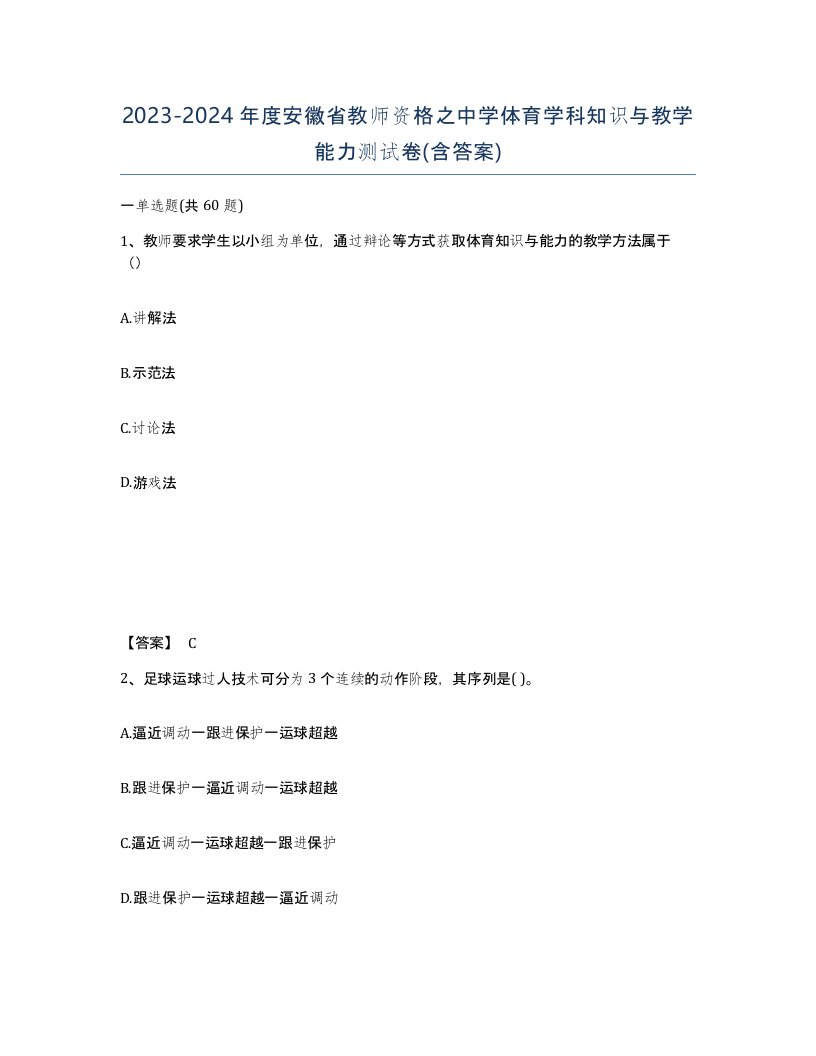 2023-2024年度安徽省教师资格之中学体育学科知识与教学能力测试卷(含答案)

一单选题(共60题)

1、教师要求学生以小组为单位，通过辩论等方式获取体育知识与能力的教学方法属于()

A.讲解法

B.示范法

C.讨论法

D.游戏法

【答案】 C

2、足球运球过人技术可分为3个连续的动作阶段，其序列是( )。

A.逼近调动一跟进保护一运球超越

B.跟进保护一逼近调动一运球超越

C.逼近调动一运球超越一跟进保护

D.跟进保护一运球超越一逼近调动